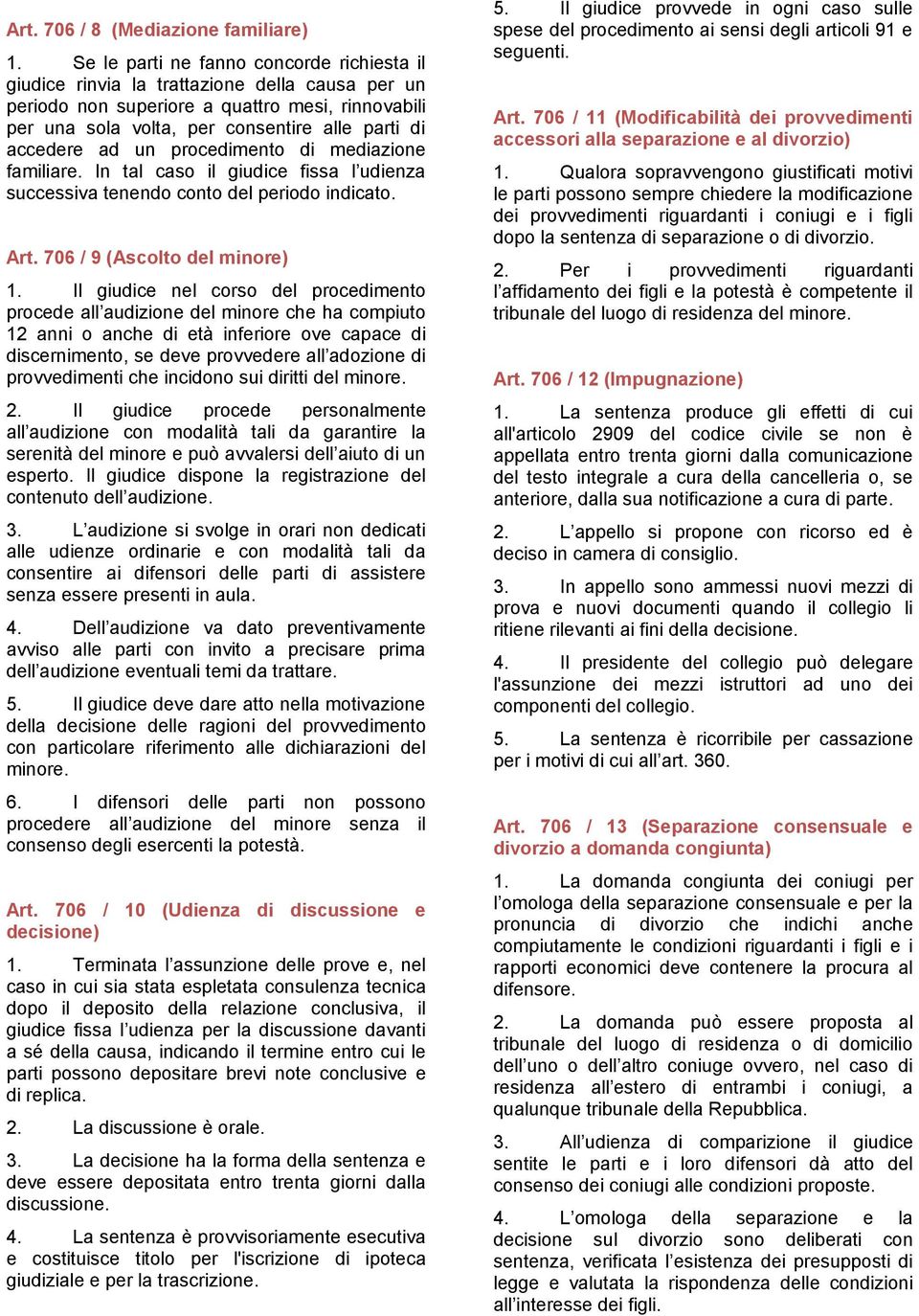 Art. 706 / 8 (Mediazione familiare)

1. Se le parti ne fanno concorde richiesta il giudice rinvia la trattazione della causa per un periodo non superiore a quattro mesi, rinnovabili per una sola volta, per consentire alle parti di accedere ad un procedimento di mediazione familiare. In tal caso il giudice fissa l'udienza successiva tenendo conto del periodo indicato.

Art. 706 / 9 (Ascolto del minore)

1. Il giudice nel corso del procedimento procede all'audizione del minore che ha compiuto 12 anni o anche di età inferiore ove capace di discernimento, se deve provvedere all'adozione di provvedimenti che incidono sui diritti del minore.

2. Il giudice procede personalmente all'audizione con modalità tali da garantire la serenità del minore e può avvalersi dell'aiuto di un esperto. Il giudice dispone la registrazione del contenuto dell'audizione.

3. L'audizione si svolge in orari non dedicati alle udienze ordinarie e con modalità tali da consentire ai difensori delle parti di assistere senza essere presenti in aula.

4. Dell'audizione va dato preventivamente avviso alle parti con invito a precisare prima dell'audizione eventuali temi da trattare.

5. Il giudice deve dare atto nella motivazione della decisione delle ragioni del provvedimento con particolare riferimento alle dichiarazioni del minore.

6. I difensori delle parti non possono procedere all'audizione del minore senza il consenso degli esercenti la potestà.

Art. 706 / 10 (Udienza di discussione e decisione)

1. Terminata l'assunzione delle prove e, nel caso in cui sia stata espletata consulenza tecnica dopo il deposito della relazione conclusiva, il giudice fissa l'udienza per la discussione davanti a sé della causa, indicando il termine entro cui le parti possono depositare brevi note conclusive e di replica.

2. La discussione è orale.

3. La decisione ha la forma della sentenza e deve essere depositata entro trenta giorni dalla discussione.

4. La sentenza è provvisoriamente esecutiva e costituisce titolo per l'iscrizione di ipoteca giudiziale e per la trascrizione.

5. Il giudice provvede in ogni caso sulle spese del procedimento ai sensi degli articoli 91 e seguenti.

Art. 706 / 11 (Modificabilità dei provvedimenti accessori alla separazione e al divorzio)

1. Qualora sopravvengono giustificati motivi le parti possono sempre chiedere la modificazione dei provvedimenti riguardanti i coniugi e i figli dopo la sentenza di separazione o di divorzio.

2. Per i provvedimenti riguardanti l'affidamento dei figli e la potestà è competente il tribunale del luogo di residenza del minore.

Art. 706 / 12 (Impugnazione)

1. La sentenza produce gli effetti di cui all'articolo 2909 del codice civile se non è appellata entro trenta giorni dalla comunicazione del testo integrale a cura della cancelleria o, se anteriore, dalla sua notificazione a cura di parte.

2. L'appello si propone con ricorso ed è deciso in camera di consiglio.

3. In appello sono ammessi nuovi mezzi di prova e nuovi documenti quando il collegio li ritiene rilevanti ai fini della decisione.

4. Il presidente del collegio può delegare l'assunzione dei mezzi istruttori ad uno dei componenti del collegio.

5. La sentenza è ricorribile per cassazione per i motivi di cui all'art. 360.

Art. 706 / 13 (Separazione consensuale e divorzio a domanda congiunta)

1. La domanda congiunta dei coniugi per l'omologa della separazione consensuale e per la pronuncia di divorzio che indichi anche compiutamente le condizioni riguardanti i figli e i rapporti economici deve contenere la procura al difensore.

2. La domanda può essere proposta al tribunale del luogo di residenza o di domicilio dell'uno o dell'altro coniuge ovvero, nel caso di residenza all'estero di entrambi i coniugi, a qualunque tribunale della Repubblica.

3. All'udienza di comparizione il giudice sentite le parti e i loro difensori dà atto del consenso dei coniugi alle condizioni proposte.

4. L'omologa della separazione e la decisione sul divorzio sono deliberati con sentenza, verificata l'esistenza dei presupposti di legge e valutata la rispondenza delle condizioni all'interesse dei figli.